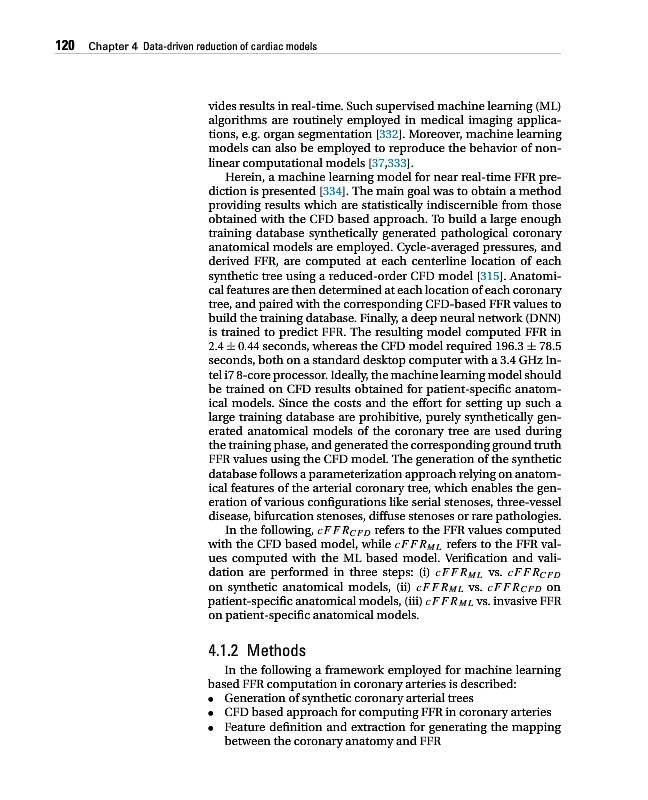 120 Chapter 4 Data-driven reduction of cardiac models

vides results in real-time. Such supervised machine learning (ML) algorithms are routinely employed in medical imaging applications, e.g. organ segmentation [332]. Moreover, machine learning models can also be employed to reproduce the behavior of nonlinear computational models [37,333].

Herein, a machine learning model for near real-time FFR prediction is presented [334]. The main goal was to obtain a method providing results which are statistically indiscernible from those obtained with the CFD based approach. To build a large enough training database synthetically generated pathological coronary anatomical models are employed. Cycle-averaged pressures, and derived FFR, are computed at each centerline location of each synthetic tree using a reduced-order CFD model [315]. Anatomical features are then determined at each location of each coronary tree, and paired with the corresponding CFD-based FFR values to build the training database. Finally, a deep neural network (DNN) is trained to predict FFR. The resulting model computed FFR in $2.4 \pm 0.44$ seconds, whereas the CFD model required $196.3 \pm 78.5$ seconds, both on a standard desktop computer with a 3.4 GHz Intel i7 8-core processor. Ideally, the machine learning model should be trained on CFD results obtained for patient-specific anatomical models. Since the costs and the effort for setting up such a large training database are prohibitive, purely synthetically generated anatomical models of the coronary tree are used during the training phase, and generated the corresponding ground truth FFR values using the CFD model. The generation of the synthetic database follows a parameterization approach relying on anatomical features of the arterial coronary tree, which enables the generation of various configurations like serial stenoses, three-vessel disease, bifurcation stenoses, diffuse stenoses or rare pathologies.

In the following, $cFFR_{CFD}$ refers to the FFR values computed with the CFD based model, while $cFFR_{ML}$ refers to the FFR values computed with the ML based model. Verification and validation are performed in three steps: (i) $cFFR_{ML}$ vs. $cFFR_{CFD}$ on synthetic anatomical models, (ii) $cFFR_{ML}$ vs. $cFFR_{CFD}$ on patient-specific anatomical models, (iii) $cFFR_{ML}$ vs. invasive FFR on patient-specific anatomical models.

4.1.2 Methods

In the following a framework employed for machine learning based FFR computation in coronary arteries is described:
• Generation of synthetic coronary arterial trees
• CFD based approach for computing FFR in coronary arteries
• Feature definition and extraction for generating the mapping between the coronary anatomy and FFR